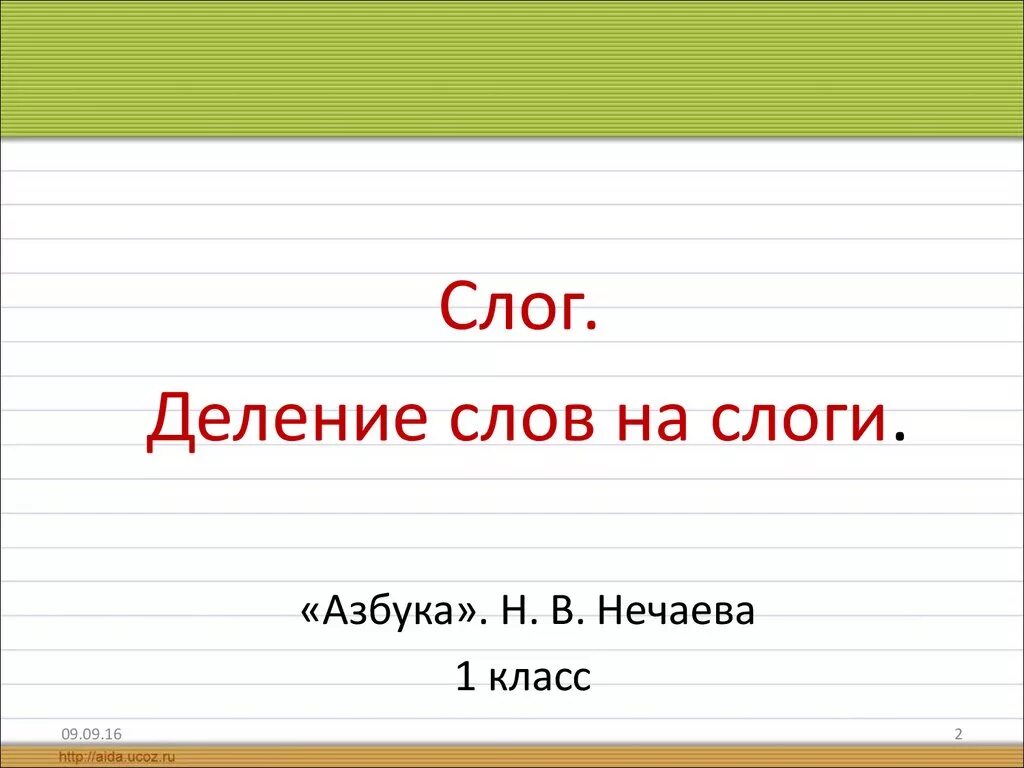 Слог.

Деление слов на слоги.

«Азбука». Н. В. Нечаева
1 класс

09.09.16

2

http://aida.ucoz.ru